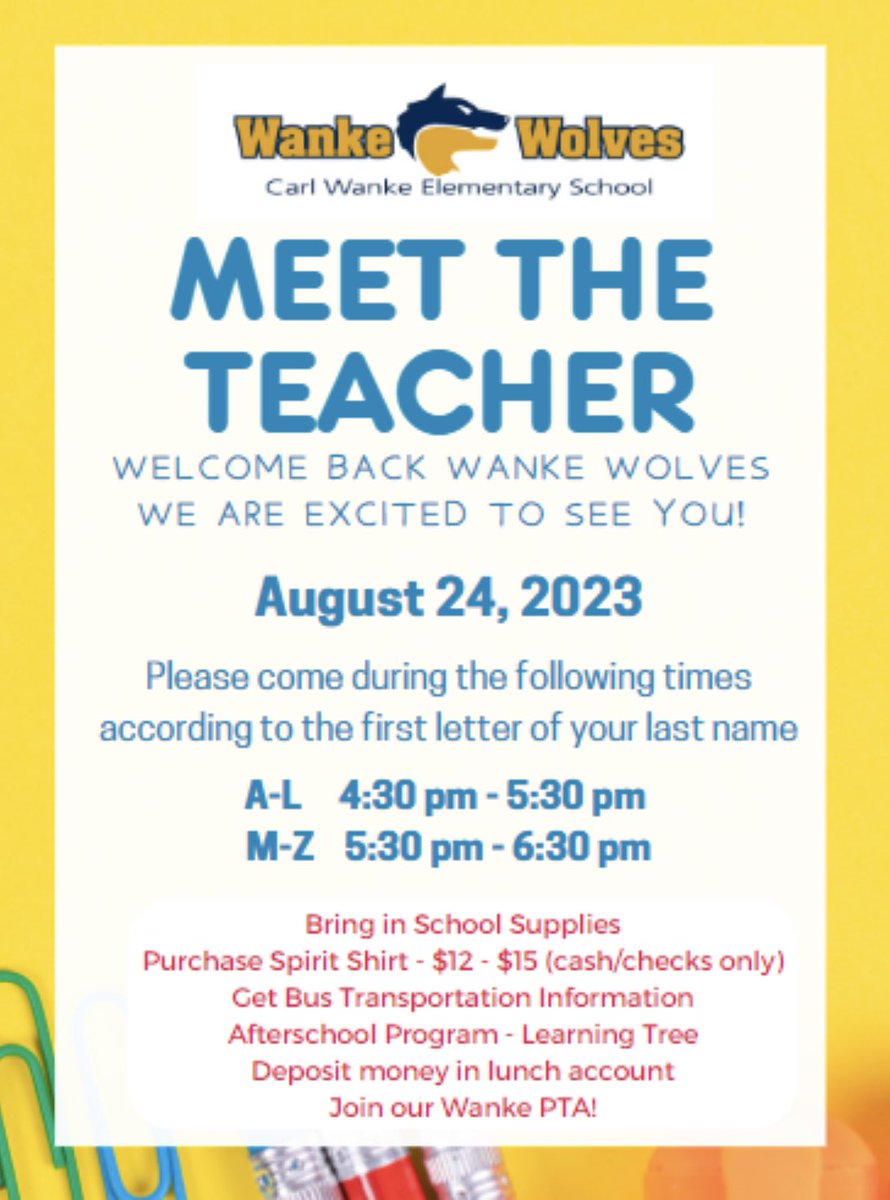 Wanke Wolves
Carl Wanke Elementary School

MEET THE TEACHER

WELCOME BACK WANKE WOLVES
WE ARE EXCITED TO SEE YOU!

August 24, 2023

Please come during the following times according to the first letter of your last name

A-L 4:30 pm - 5:30 pm
M-Z 5:30 pm - 6:30 pm

Bring in School Supplies
Purchase Spirit Shirt - $12 - $15 (cash/checks only)
Get Bus Transportation Information
Afterschool Program - Learning Tree
Deposit money in lunch account
Join our Wanke PTA!